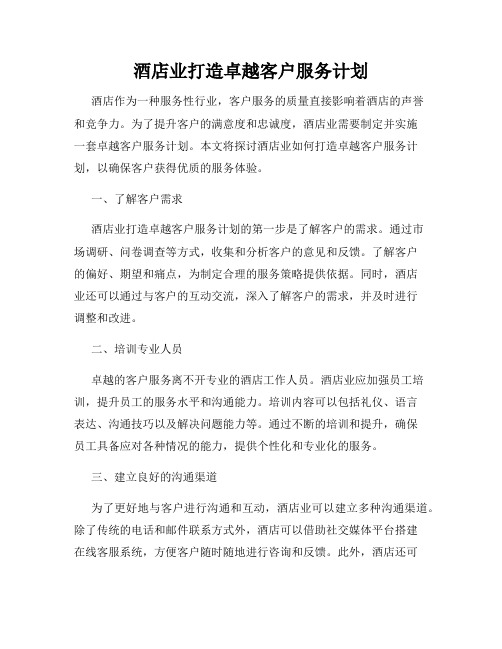 酒店业打造卓越客户服务计划

酒店作为一种服务性行业，客户服务的质量直接影响着酒店的声誉和竞争力。为了提升客户的满意度和忠诚度，酒店业需要制定并实施一套卓越客户服务计划。本文将探讨酒店业如何打造卓越客户服务计划，以确保客户获得优质的服务体验。

一、了解客户需求

酒店业打造卓越客户服务计划的第一步是了解客户的需求。通过市场调研、问卷调查等方式，收集和分析客户的意见和反馈。了解客户的偏好、期望和痛点，为制定合理的服务策略提供依据。同时，酒店业还可以通过与客户的互动交流，深入了解客户的需求，并及时进行调整和改进。

二、培训专业人员

卓越的客户服务离不开专业的酒店工作人员。酒店业应加强员工培训，提升员工的服务水平和沟通能力。培训内容可以包括礼仪、语言表达、沟通技巧以及解决问题能力等。通过不断的培训和提升，确保员工具备应对各种情况的能力，提供个性化和专业化的服务。

三、建立良好的沟通渠道

为了更好地与客户进行沟通和互动，酒店业可以建立多种沟通渠道。除了传统的电话和邮件联系方式外，酒店可以借助社交媒体平台搭建在线客服系统，方便客户随时随地进行咨询和反馈。此外，酒店还可